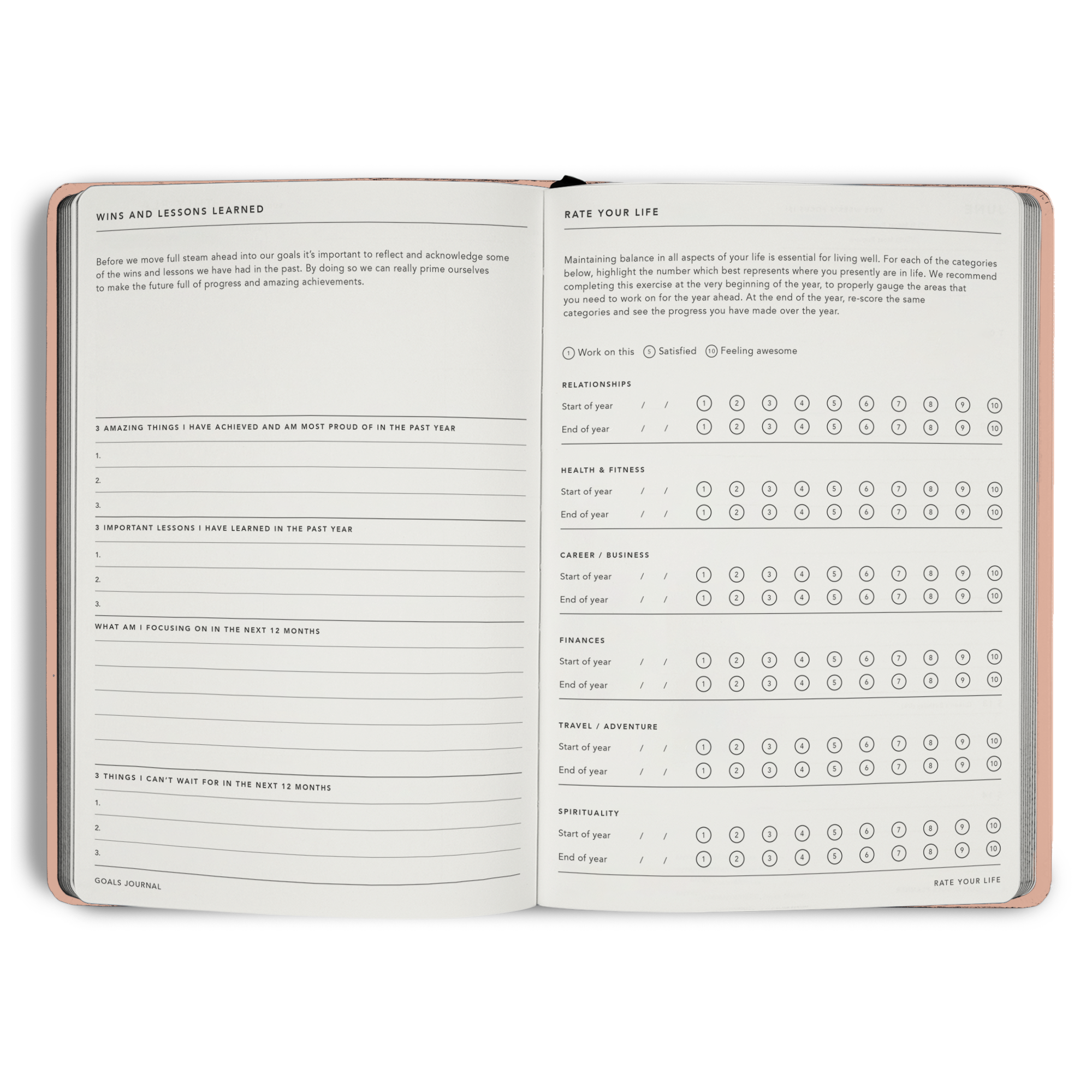 WINS AND LESSONS LEARNED

Before we move full steam ahead into our goals it's important to reflect and acknowledge some of the wins and lessons we have had in the past. By doing so we can really prime ourselves to make the future full of progress and amazing achievements.

3 AMAZING THINGS I HAVE ACHIEVED AND AM MOST PROUD OF IN THE PAST YEAR

1.

2.

3.

3 IMPORTANT LESSONS I HAVE LEARNED IN THE PAST YEAR

1.

2.

3.

WHAT AM I FOCUSING ON IN THE NEXT 12 MONTHS

3 THINGS I CAN'T WAIT FOR IN THE NEXT 12 MONTHS

1.

2.

3.

GOALS JOURNAL

RATE YOUR LIFE

Maintaining balance in all aspects of your life is essential for living well. For each of the categories below, highlight the number which best represents where you presently are in life. We recommend completing this exercise at the very beginning of the year, to properly gauge the areas that you need to work on for the year ahead. At the end of the year, re-score the same categories and see the progress you have made over the year.

1 Work on this 5 Satisfied 10 Feeling awesome

RELATIONSHIPS
Start of year / / 1 2 3 4 5 6 7 8 9 10
End of year / / 1 2 3 4 5 6 7 8 9 10

HEALTH & FITNESS
Start of year / / 1 2 3 4 5 6 7 8 9 10
End of year / / 1 2 3 4 5 6 7 8 9 10

CAREER / BUSINESS
Start of year / / 1 2 3 4 5 6 7 8 9 10
End of year / / 1 2 3 4 5 6 7 8 9 10

FINANCES
Start of year / / 1 2 3 4 5 6 7 8 9 10
End of year / / 1 2 3 4 5 6 7 8 9 10

TRAVEL / ADVENTURE
Start of year / / 1 2 3 4 5 6 7 8 9 10
End of year / / 1 2 3 4 5 6 7 8 9 10

SPIRITUALITY
Start of year / / 1 2 3 4 5 6 7 8 9 10
End of year / / 1 2 3 4 5 6 7 8 9 10

RATE YOUR LIFE